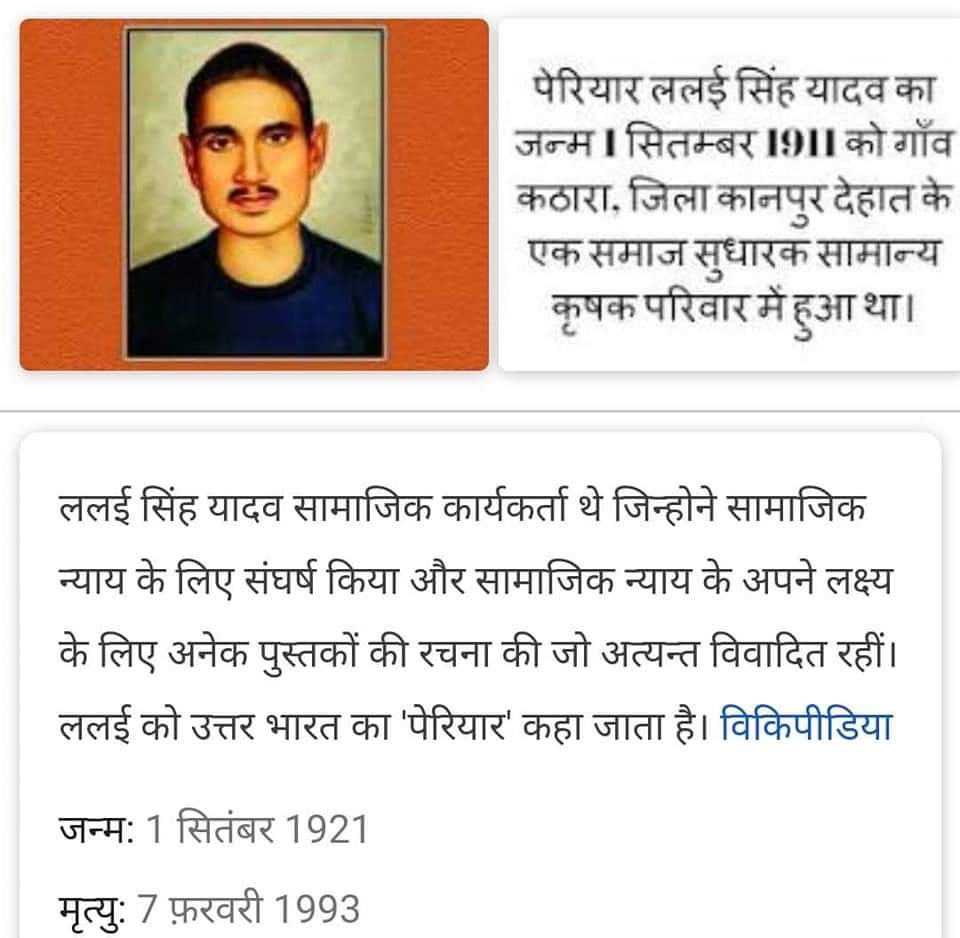 पेरियार ललई सिंह यादव का जन्म 1 सितम्बर 1911 को गाँव कठारा, जिला कानपुर देहात के एक समाज सुधारक सामान्य कृषक परिवार में हुआ था।

ललई सिंह यादव सामाजिक कार्यकर्ता थे जिन्होने सामाजिक न्याय के लिए संघर्ष किया और सामाजिक न्याय के अपने लक्ष्य के लिए अनेक पुस्तकों की रचना की जो अत्यन्त विवादित रहीं। ललई को उत्तर भारत का 'पेरियार' कहा जाता है। विकिपीडिया

जन्म: 1 सितंबर 1921

मृत्यु: 7 फ़रवरी 1993